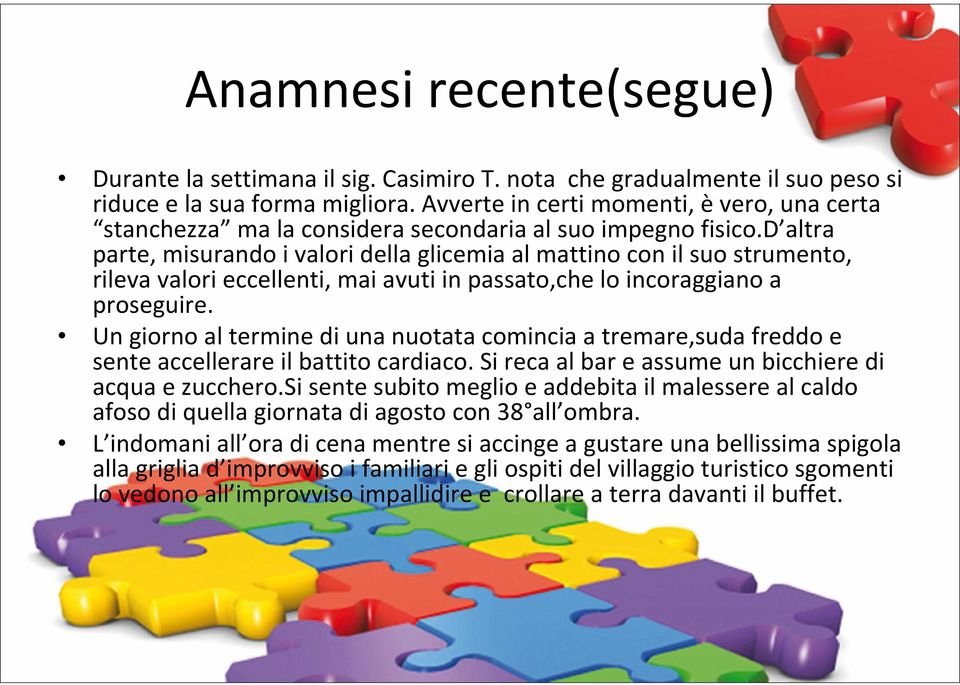 Anamnesi recente(segue)

• Durante la settimana il sig. Casimiro T. nota che gradualmente il suo peso si riduce e la sua forma migliora. Avverte in certi momenti, è vero, una certa “stanchezza” ma la considera secondaria al suo impegno fisico.D’altra parte, misurando i valori della glicemia al mattino con il suo strumento, rileva valori eccellenti, mai avuti in passato,che lo incoraggiano a proseguire.

• Un giorno al termine di una nuotata comincia a tremare,suda freddo e sente accellerare il battito cardiaco. Si reca al bar e assume un bicchiere di acqua e zucchero.Si sente subito meglio e addebita il malessere al caldo afoso di quella giornata di agosto con 38°all’ombra.

• L’indomani all’ora di cena mentre si accinge a gustare una bellissima spigola alla griglia d’improvviso i familiari e gli ospiti del villaggio turistico sgomenti lo vedono all’improvviso impallidire e crollare a terra davanti il buffet.